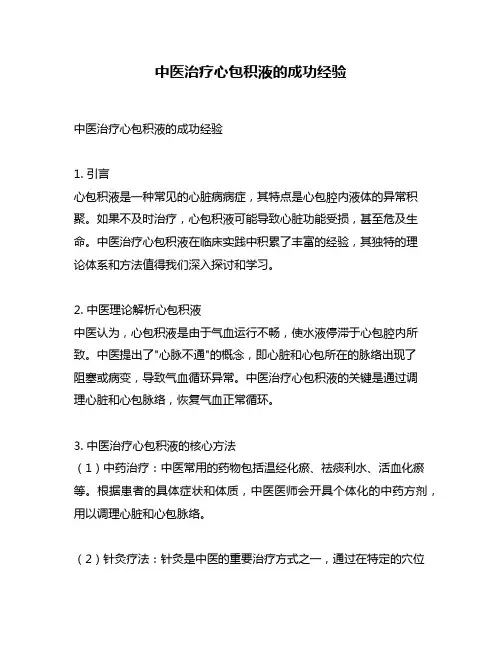 中医治疗心包积液的成功经验

中医治疗心包积液的成功经验

1. 引言
心包积液是一种常见的心脏病病症，其特点是心包腔内液体的异常积聚。如果不及时治疗，心包积液可能导致心脏功能受损，甚至危及生命。中医治疗心包积液在临床实践中积累了丰富的经验，其独特的理论体系和方法值得我们深入探讨和学习。

2. 中医理论解析心包积液
中医认为，心包积液是由于气血运行不畅，使水液停滞于心包腔内所致。中医提出了"心脉不通"的概念，即心脏和心包所在的脉络出现了阻塞或病变，导致气血循环异常。中医治疗心包积液的关键是通过调理心脏和心包脉络，恢复气血正常循环。

3. 中医治疗心包积液的核心方法
（1）中药治疗：中医常用的药物包括温经化瘀、祛痰利水、活血化瘀等。根据患者的具体症状和体质，中医医师会开具个体化的中药方剂，用以调理心脏和心包脉络。

（2）针灸疗法：针灸是中医的重要治疗方式之一，通过在特定的穴位